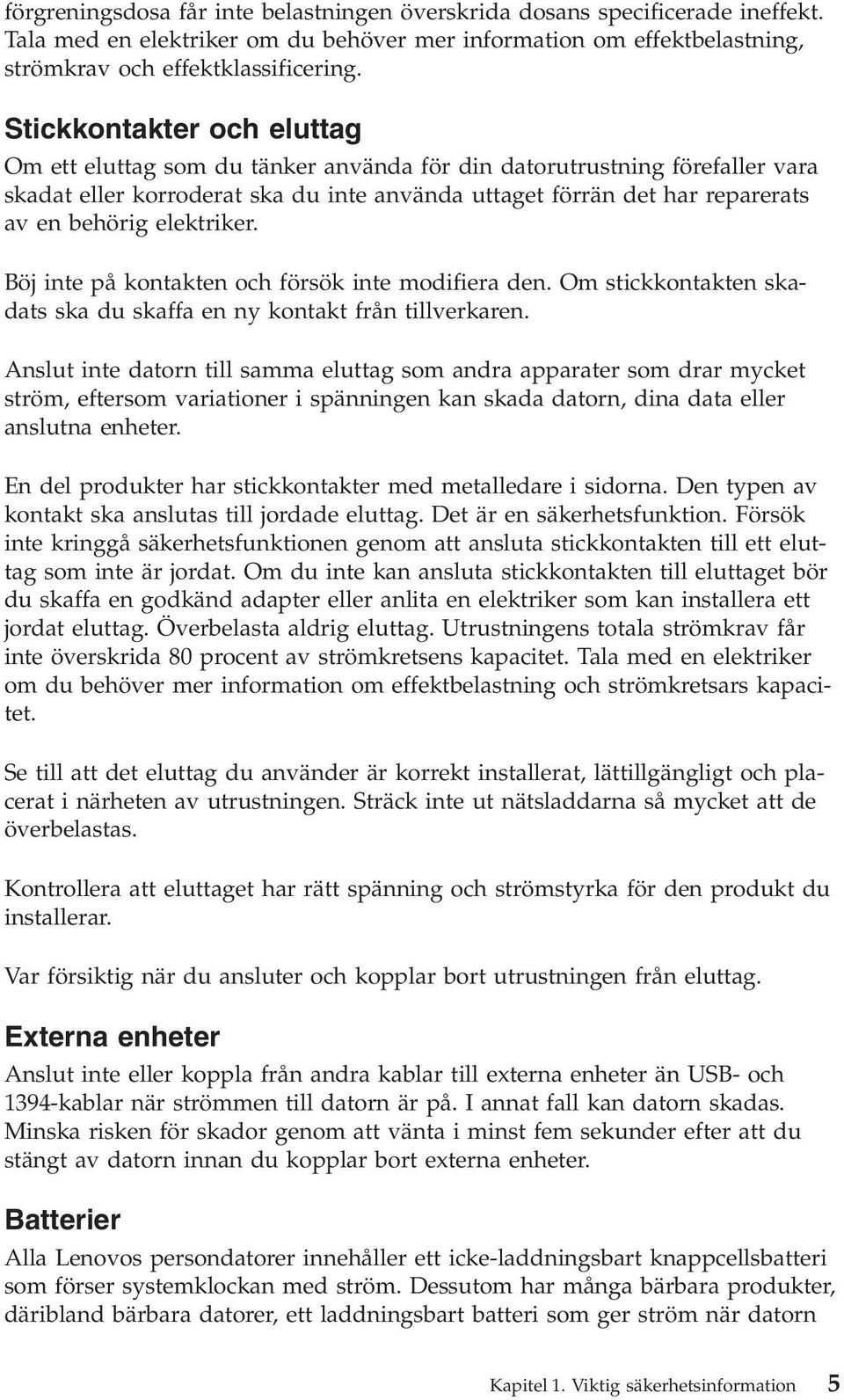 förgreningsdosa får inte belastningen överskrida dosans specificerade ineffekt. Tala med en elektriker om du behöver mer information om effektbelastning, strömkrav och effektklassificering.

Stickkontakter och eluttag

Om ett eluttag som du tänker använda för din datorutrustning förefaller vara skadat eller korroderat ska du inte använda uttaget förrän det har reparerats av en behörig elektriker.

Böj inte på kontakten och försök inte modifiera den. Om stickkontakten skadats ska du skaffa en ny kontakt från tillverkaren.

Anslut inte datorn till samma eluttag som andra apparater som drar mycket ström, eftersom variationer i spänningen kan skada datorn, dina data eller anslutna enheter.

En del produkter har stickkontakter med metalledare i sidorna. Den typen av kontakt ska anslutas till jordade eluttag. Det är en säkerhetsfunktion. Försök inte kringgå säkerhetsfunktionen genom att ansluta stickkontakten till ett eluttag som inte är jordat. Om du inte kan ansluta stickkontakten till eluttaget bör du skaffa en godkänd adapter eller anlita en elektriker som kan installera ett jordat eluttag. Överbelasta aldrig eluttag. Utrustningens totala strömkrav får inte överskrida 80 procent av strömkretsens kapacitet. Tala med en elektriker om du behöver mer information om effektbelastning och strömkretsars kapacitet.

Se till att det eluttag du använder är korrekt installerat, lättillgängligt och placerat i närheten av utrustningen. Sträck inte ut nätsladdarna så mycket att de överbelastas.

Kontrollera att eluttaget har rätt spänning och strömstyrka för den produkt du installerar.

Var försiktig när du ansluter och kopplar bort utrustningen från eluttag.

Externa enheter

Anslut inte eller koppla från andra kablar till externa enheter än USB- och 1394-kablar när strömmen till datorn är på. I annat fall kan datorn skadas. Minska risken för skador genom att vänta i minst fem sekunder efter att du stängt av datorn innan du kopplar bort externa enheter.

Batterier

Alla Lenovos persondatorer innehåller ett icke-laddningsbart knappcellsbatteri som förser systemklockan med ström. Dessutom har många bärbara produkter, däribland bärbara datorer, ett laddningsbart batteri som ger ström när datorn

Kapitel 1. Viktig säkerhetsinformation 5